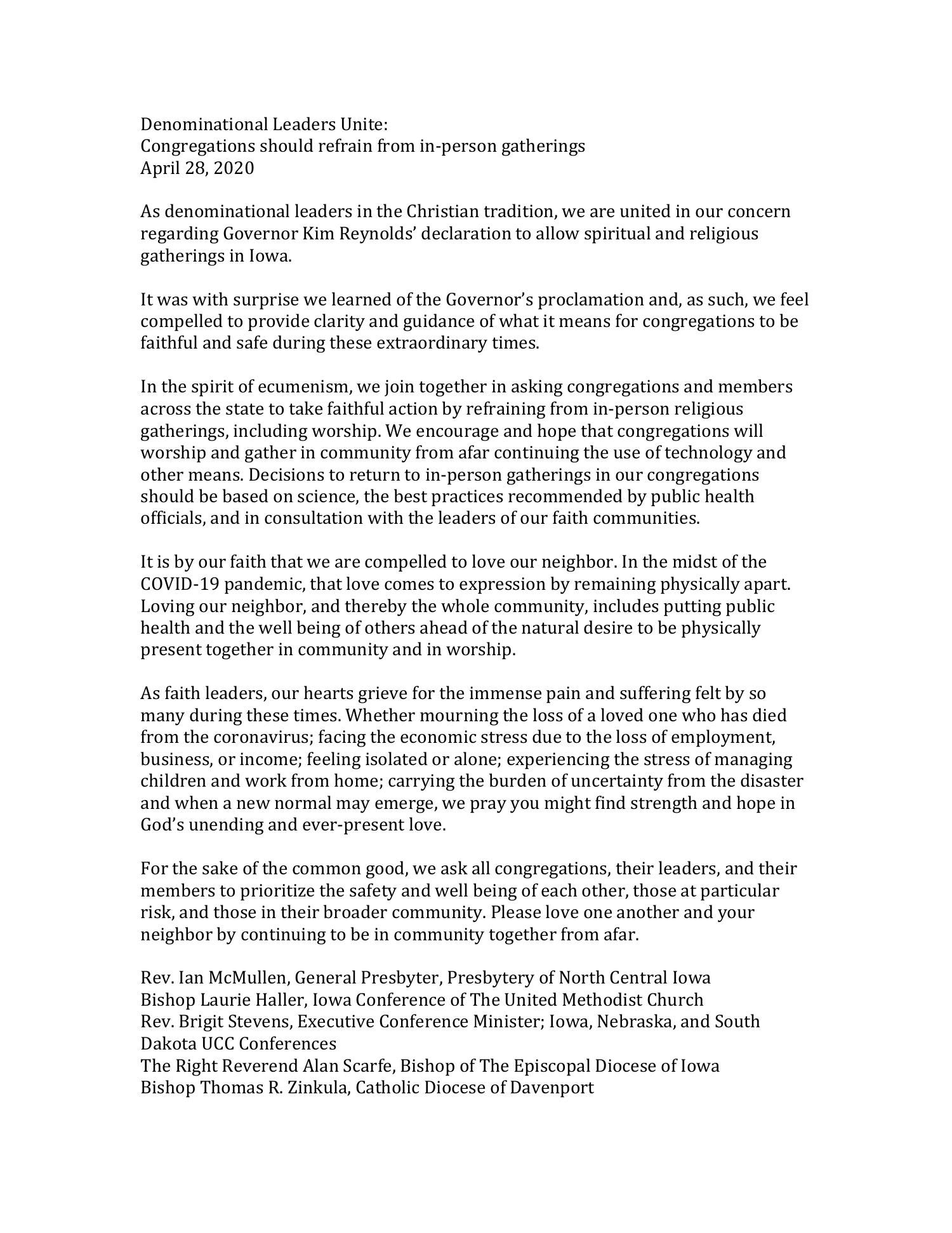 Denominational Leaders Unite:
Congregations should refrain from in-person gatherings
April 28, 2020

As denominational leaders in the Christian tradition, we are united in our concern regarding Governor Kim Reynolds' declaration to allow spiritual and religious gatherings in Iowa.

It was with surprise we learned of the Governor's proclamation and, as such, we feel compelled to provide clarity and guidance of what it means for congregations to be faithful and safe during these extraordinary times.

In the spirit of ecumenism, we join together in asking congregations and members across the state to take faithful action by refraining from in-person religious gatherings, including worship. We encourage and hope that congregations will worship and gather in community from afar continuing the use of technology and other means. Decisions to return to in-person gatherings in our congregations should be based on science, the best practices recommended by public health officials, and in consultation with the leaders of our faith communities.

It is by our faith that we are compelled to love our neighbor. In the midst of the COVID-19 pandemic, that love comes to expression by remaining physically apart. Loving our neighbor, and thereby the whole community, includes putting public health and the well being of others ahead of the natural desire to be physically present together in community and in worship.

As faith leaders, our hearts grieve for the immense pain and suffering felt by so many during these times. Whether mourning the loss of a loved one who has died from the coronavirus; facing the economic stress due to the loss of employment, business, or income; feeling isolated or alone; experiencing the stress of managing children and work from home; carrying the burden of uncertainty from the disaster and when a new normal may emerge, we pray you might find strength and hope in God's unending and ever-present love.

For the sake of the common good, we ask all congregations, their leaders, and their members to prioritize the safety and well being of each other, those at particular risk, and those in their broader community. Please love one another and your neighbor by continuing to be in community together from afar.

Rev. Ian McMullen, General Presbyter, Presbytery of North Central Iowa
Bishop Laurie Haller, Iowa Conference of The United Methodist Church
Rev. Brigit Stevens, Executive Conference Minister; Iowa, Nebraska, and South Dakota UCC Conferences
The Right Reverend Alan Scarfe, Bishop of The Episcopal Diocese of Iowa
Bishop Thomas R. Zinkula, Catholic Diocese of Davenport